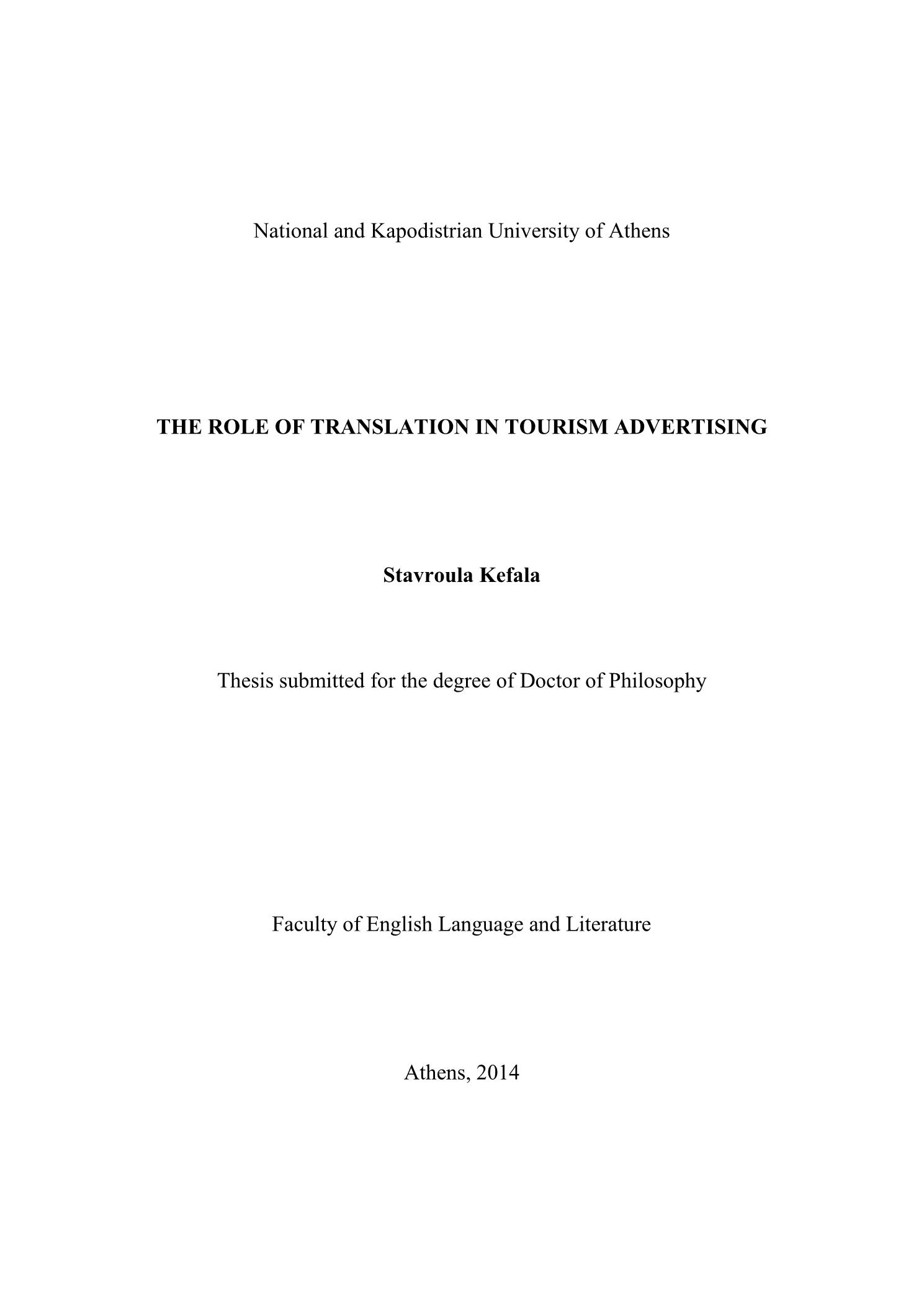 National and Kapodistrian University of Athens

THE ROLE OF TRANSLATION IN TOURISM ADVERTISING

Stavroula Kefala

Thesis submitted for the degree of Doctor of Philosophy

Faculty of English Language and Literature

Athens, 2014